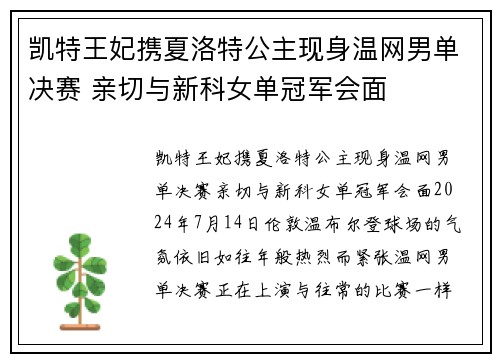 凯特王妃携夏洛特公主现身温网男单决赛 亲切与新科女单冠军会面

凯特王妃携夏洛特公主现身温网男单决赛亲切与新科女单冠军会面2024年7月14日伦敦温布尔登球场的气氛依旧如往年般热烈而紧张温网男单决赛正在上演与往常的比赛一样